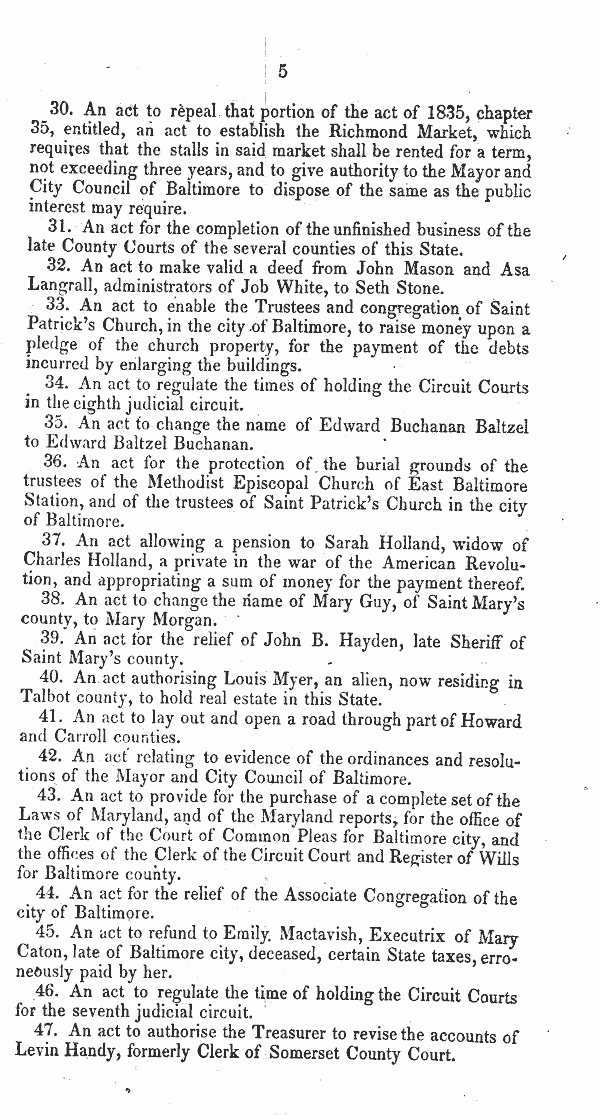 5

30. An act to repeal that portion of the act of 1835, chapter 35, entitled, an act to establish the Richmond Market, which requires that the stalls in said market shall be rented for a term, not exceeding three years, and to give authority to the Mayor and City Council of Baltimore to dispose of the same as the public interest may require.

31. An act for the completion of the unfinished business of the late County Courts of the several counties of this State.

32. An act to make valid a deed from John Mason and Asa Langrall, administrators of Job White, to Seth Stone.

33. An act to enable the Trustees and congregation of Saint Patrick's Church, in the city of Baltimore, to raise money upon a pledge of the church property, for the payment of the debts incurred by enlarging the buildings.

34. An act to regulate the times of holding the Circuit Courts in the eighth judicial circuit.

35. An act to change the name of Edward Buchanan Baltzel to Edward Baltzel Buchanan.

36. An act for the protection of the burial grounds of the trustees of the Methodist Episcopal Church of East Baltimore Station, and of the trustees of Saint Patrick's Church in the city of Baltimore.

37. An act allowing a pension to Sarah Holland, widow of Charles Holland, a private in the war of the American Revolution, and appropriating a sum of money for the payment thereof.

38. An act to change the name of Mary Guy, of Saint Mary's county, to Mary Morgan.

39. An act for the relief of John B. Hayden, late Sheriff of Saint Mary's county.

40. An act authorising Louis Myer, an alien, now residing in Talbot county, to hold real estate in this State.

41. An act to lay out and open a road through part of Howard and Carroll counties.

42. An act relating to evidence of the ordinances and resolutions of the Mayor and City Council of Baltimore.

43. An act to provide for the purchase of a complete set of the Laws of Maryland, and of the Maryland reports, for the office of the Clerk of the Court of Common Pleas for Baltimore city, and the offices of the Clerk of the Circuit Court and Register of Wills for Baltimore county.

44. An act for the relief of the Associate Congregation of the city of Baltimore.

45. An act to refund to Emily Mactavish, Executrix of Mary Caton, late of Baltimore city, deceased, certain State taxes, erroneously paid by her.

46. An act to regulate the time of holding the Circuit Courts for the seventh judicial circuit.

47. An act to authorise the Treasurer to revise the accounts of Levin Handy, formerly Clerk of Somerset County Court.